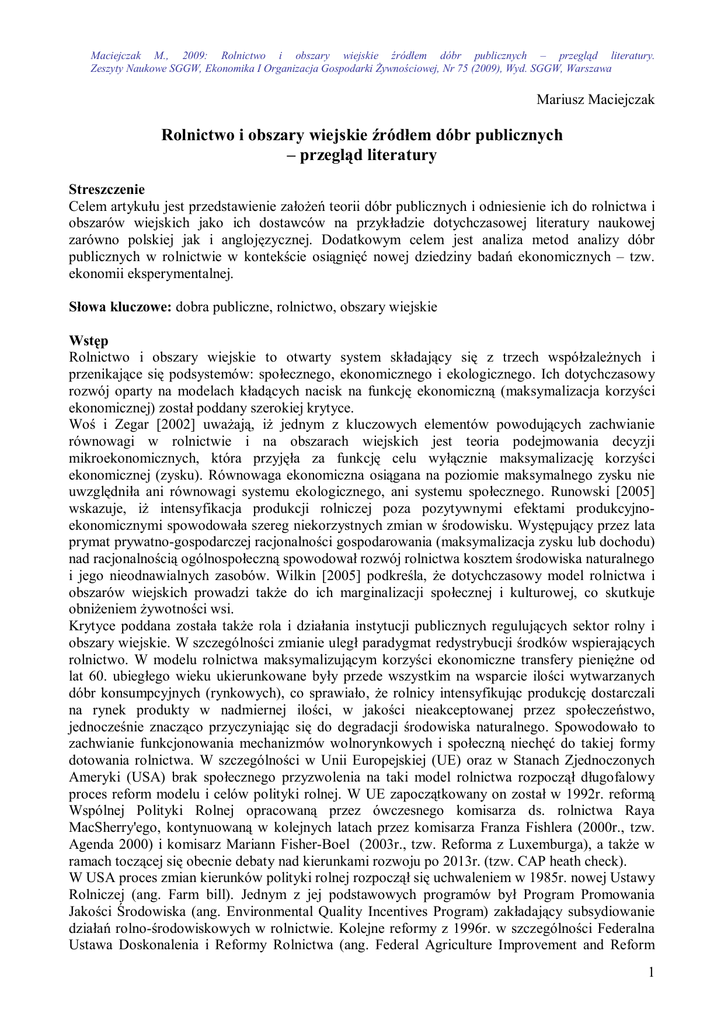 Maciejczak M., 2009: Rolnictwo i obszary wiejskie źródłem dóbr publicznych – przegląd literatury. Zeszyty Naukowe SGGW, Ekonomika I Organizacja Gospodarki Żywnościowej, Nr 75 (2009), Wyd. SGGW, Warszawa

Mariusz Maciejczak

Rolnictwo i obszary wiejskie źródłem dóbr publicznych – przegląd literatury

Streszczenie
Celem artykułu jest przedstawienie założeń teorii dóbr publicznych i odniesienie ich do rolnictwa i obszarów wiejskich jako ich dostawców na przykładzie dotychczasowej literatury naukowej zarówno polskiej jak i anglojęzycznej. Dodatkowym celem jest analiza metod analizy dóbr publicznych w rolnictwie w kontekście osiągnięć nowej dziedziny badań ekonomicznych – tzw. ekonomii eksperymentalnej.

Słowa kluczowe: dobra publiczne, rolnictwo, obszary wiejskie

Wstęp
Rolnictwo i obszary wiejskie to otwarty system składający się z trzech współzależnych i przenikające się podsystemów: społecznego, ekonomicznego i ekologicznego. Ich dotychczasowy rozwój oparty na modelach kładących nacisk na funkcję ekonomiczną (maksymalizacja korzyści ekonomicznej) został poddany szerokiej krytyce.
Woś i Zegar [2002] uważają, iż jednym z kluczowych elementów powodujących zachwianie równowagi w rolnictwie i na obszarach wiejskich jest teoria podejmowania decyzji mikroekonomicznych, która przyjęła za funkcję celu wyłącznie maksymalizację korzyści ekonomicznej (zysku). Równowaga ekonomiczna osiągana na poziomie maksymalnego zysku nie uwzględniła ani równowagi systemu ekologicznego, ani systemu społecznego. Runowski [2005] wskazuje, iż intensyfikacja produkcji rolniczej poza pozytywnymi efektami produkcyjno-ekonomicznymi spowodowała szereg niekorzystnych zmian w środowisku. Występujący przez lata prymat prywatno-gospodarczej racjonalności gospodarowania (maksymalizacja zysku lub dochodu) nad racjonalnością ogólnospołeczną spowodował rozwój rolnictwa kosztem środowiska naturalnego i jego nieodnawialnych zasobów. Wilkin [2005] podkreśla, że dotychczasowy model rolnictwa i obszarów wiejskich prowadzi także do ich marginalizacji społecznej i kulturowej, co skutkuje obniżeniem żywotności wsi.
Krytyce poddana została także rola i działania instytucji publicznych regulujących sektor rolny i obszary wiejskie. W szczególności zmianie uległ paradygmat redystrybucji środków wspierających rolnictwo. W modelu rolnictwa maksymalizującym korzyści ekonomiczne transfery pieniężne od lat 60. ubiegłego wieku ukierunkowane były przede wszystkim na wsparcie ilości wytwarzanych dóbr konsumpcyjnych (rynkowych), co sprawiało, że rolnicy intensyfikując produkcję dostarczali na rynek produkty w nadmiernej ilości, w jakości nieakceptowanej przez społeczeństwo, jednocześnie znacząco przyczyniając się do degradacji środowiska naturalnego. Spowodowało to zachwianie funkcjonowania mechanizmów wolnorynkowych i społeczną niechęć do takiej formy dotowania rolnictwa. W szczególności w Unii Europejskiej (UE) oraz w Stanach Zjednoczonych Ameryki (USA) brak społecznego przyzwolenia na taki model rolnictwa rozpoczął długofalowy proces reform modelu i celów polityki rolnej. W UE zapoczątkowany on został w 1992r. reformą Wspólnej Polityki Rolnej opracowaną przez ówczesnego komisarza ds. rolnictwa Raya MacSherry'ego, kontynuowaną w kolejnych latach przez komisarza Franza Fishlera (2000r., tzw. Agenda 2000) i komisarz Mariann Fisher-Boel (2003r., tzw. Reforma z Luxemburga), a także w ramach toczącej się obecnie debaty nad kierunkami rozwoju po 2013r. (tzw. CAP heath check).
W USA proces zmian kierunków polityki rolnej rozpoczął się uchwaleniem w 1985r. nowej Ustawy Rolniczej (ang. Farm bill). Jednym z jej podstawowych programów był Program Promowania Jakości Środowiska (ang. Environmental Quality Incentives Program) zakładający subsydiowanie działań rolno-środowiskowych w rolnictwie. Kolejne reformy z 1996r. w szczególności Federalna Ustawa Doskonalenia i Reformy Rolnictwa (ang. Federal Agriculture Improvement and Reform

1